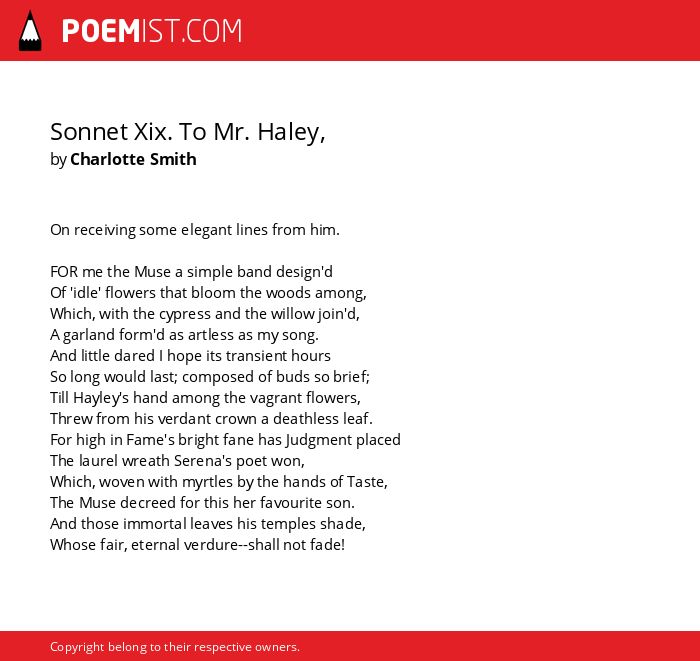 POEMIST.COM

Sonnet Xix. To Mr. Haley,
by Charlotte Smith

On receiving some elegant lines from him.

FOR me the Muse a simple band design'd
Of 'idle' flowers that bloom the woods among,
Which, with the cypress and the willow join'd,
A garland form'd as artless as my song.
And little dared I hope its transient hours
So long would last; composed of buds so brief;
Till Hayley's hand among the vagrant flowers,
Threw from his verdant crown a deathless leaf.
For high in Fame's bright fane has Judgment placed
The laurel wreath Serena's poet won,
Which, woven with myrtles by the hands of Taste,
The Muse decreed for this her favourite son.
And those immortal leaves his temples shade,
Whose fair, eternal verdure--shall not fade!

Copyright belong to their respective owners.